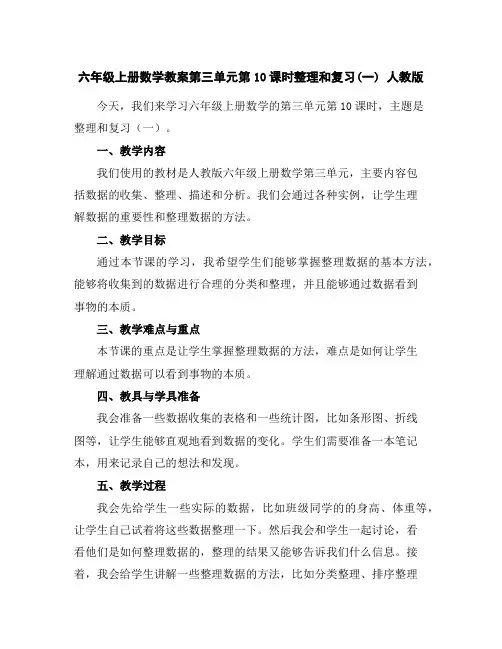 六年级上册数学教案第三单元第10课时整理和复习(一) 人教版

今天，我们来学习六年级上册数学的第三单元第10课时，主题是整理和复习（一）。

一、教学内容

我们使用的教材是人教版六年级上册数学第三单元，主要内容包括数据的收集、整理、描述和分析。我们会通过各种实例，让学生理解数据的重要性和整理数据的方法。

二、教学目标

通过本节课的学习，我希望学生们能够掌握整理数据的基本方法，能够将收集到的数据进行合理的分类和整理，并且能够通过数据看到事物的本质。

三、教学难点与重点

本节课的重点是让学生掌握整理数据的方法，难点是如何让学生理解通过数据可以看到事物的本质。

四、教具与学具准备

我会准备一些数据收集的表格和一些统计图，比如条形图、折线图等，让学生能够直观地看到数据的变化。学生们需要准备一本笔记本，用来记录自己的想法和发现。

五、教学过程

我会先给学生一些实际的数据，比如班级同学的的身高、体重等，让学生自己试着将这些数据整理一下。然后我会和学生一起讨论，看看他们是如何整理数据的，整理的结果又能够告诉我们什么信息。接着，我会给学生讲解一些整理数据的方法，比如分类整理、排序整理